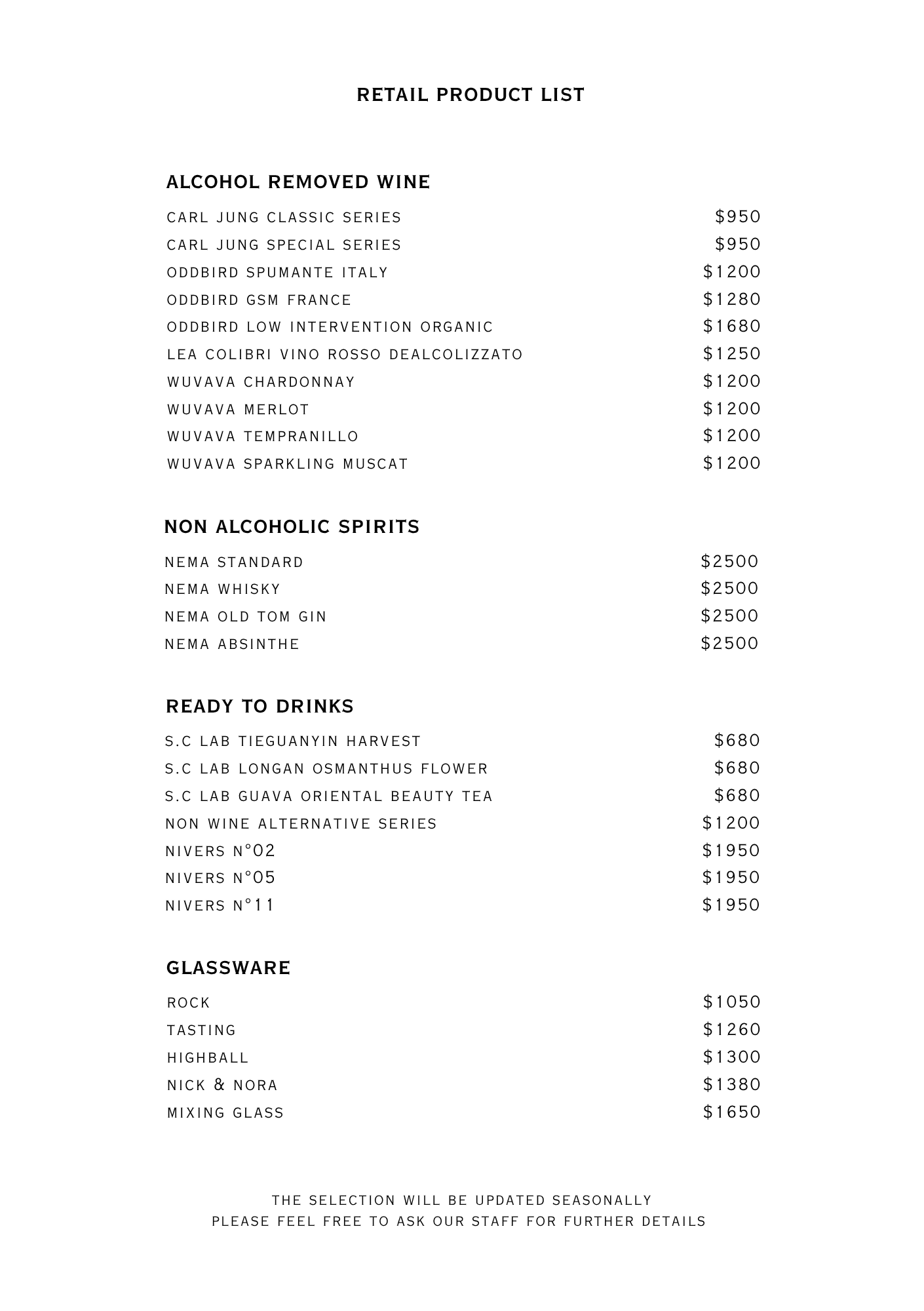 RETAIL PRODUCT LIST

ALCOHOL REMOVED WINE

| | |
|---|---|
| CARL JUNG CLASSIC SERIES | \$950 |
| CARL JUNG SPECIAL SERIES | \$950 |
| ODDBIRD SPUMANTE ITALY | \$1200 |
| ODDBIRD GSM FRANCE | \$1280 |
| ODDBIRD LOW INTERVENTION ORGANIC | \$1680 |
| LEA COLIBRI VINO ROSSO DEALCOLIZZATO | \$1250 |
| WUVAVA CHARDONNAY | \$1200 |
| WUVAVA MERLOT | \$1200 |
| WUVAVA TEMPRANILLO | \$1200 |
| WUVAVA SPARKLING MUSCAT | \$1200 |

NON ALCOHOLIC SPIRITS

| | |
|---|---|
| NEMA STANDARD | \$2500 |
| NEMA WHISKY | \$2500 |
| NEMA OLD TOM GIN | \$2500 |
| NEMA ABSINTHE | \$2500 |

READY TO DRINKS

| | |
|---|---|
| S.C LAB TIEGUANYIN HARVEST | \$680 |
| S.C LAB LONGAN OSMANTHUS FLOWER | \$680 |
| S.C LAB GUAVA ORIENTAL BEAUTY TEA | \$680 |
| NON WINE ALTERNATIVE SERIES | \$1200 |
| NIVERS N°02 | \$1950 |
| NIVERS N°05 | \$1950 |
| NIVERS N°11 | \$1950 |

GLASSWARE

| | |
|---|---|
| ROCK | \$1050 |
| TASTING | \$1260 |
| HIGHBALL | \$1300 |
| NICK & NORA | \$1380 |
| MIXING GLASS | \$1650 |

THE SELECTION WILL BE UPDATED SEASONALLY
PLEASE FEEL FREE TO ASK OUR STAFF FOR FURTHER DETAILS